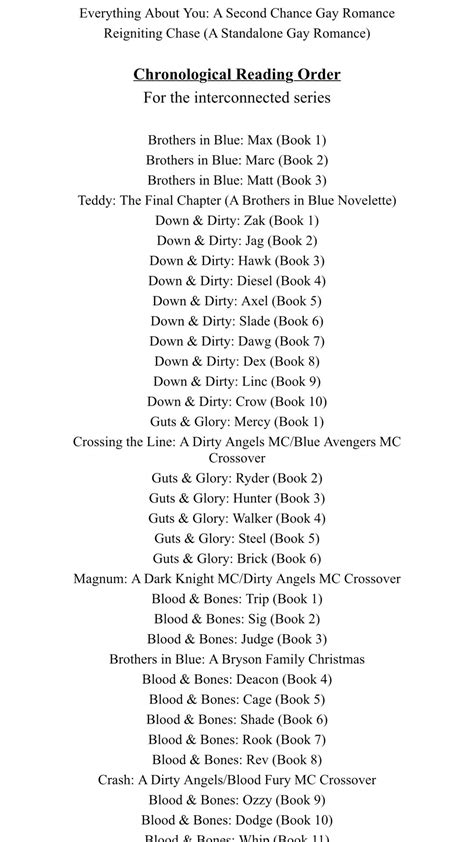 Everything About You: A Second Chance Gay Romance
Reigniting Chase (A Standalone Gay Romance)

Chronological Reading Order
For the interconnected series

Brothers in Blue: Max (Book 1)
Brothers in Blue: Marc (Book 2)
Brothers in Blue: Matt (Book 3)
Teddy: The Final Chapter (A Brothers in Blue Novelette)
Down & Dirty: Zak (Book 1)
Down & Dirty: Jag (Book 2)
Down & Dirty: Hawk (Book 3)
Down & Dirty: Diesel (Book 4)
Down & Dirty: Axel (Book 5)
Down & Dirty: Slade (Book 6)
Down & Dirty: Dawg (Book 7)
Down & Dirty: Dex (Book 8)
Down & Dirty: Linc (Book 9)
Down & Dirty: Crow (Book 10)
Guts & Glory: Mercy (Book 1)
Crossing the Line: A Dirty Angels MC/Blue Avengers MC Crossover
Guts & Glory: Ryder (Book 2)
Guts & Glory: Hunter (Book 3)
Guts & Glory: Walker (Book 4)
Guts & Glory: Steel (Book 5)
Guts & Glory: Brick (Book 6)
Magnum: A Dark Knight MC/Dirty Angels MC Crossover
Blood & Bones: Trip (Book 1)
Blood & Bones: Sig (Book 2)
Blood & Bones: Judge (Book 3)
Brothers in Blue: A Bryson Family Christmas
Blood & Bones: Deacon (Book 4)
Blood & Bones: Cage (Book 5)
Blood & Bones: Shade (Book 6)
Blood & Bones: Rook (Book 7)
Blood & Bones: Rev (Book 8)
Crash: A Dirty Angels/Blood Fury MC Crossover
Blood & Bones: Ozzy (Book 9)
Blood & Bones: Dodge (Book 10)
Blood & Bones: Whip (Book 11)